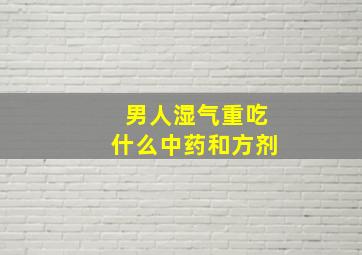 男人湿气重吃
什么中药和方剂